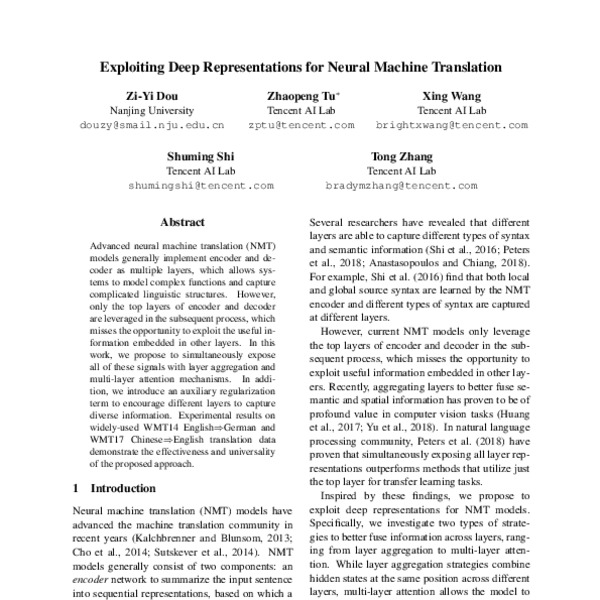 Exploiting Deep Representations for Neural Machine Translation

Zi-Yi Dou
Nanjing University
douzy@smail.nju.edu.cn

Zhaopeng Tu*
Tencent AI Lab
zptu@tencent.com

Xing Wang
Tencent AI Lab
brightxwang@tencent.com

Shuming Shi
Tencent AI Lab
shumingshi@tencent.com

Tong Zhang
Tencent AI Lab
bradymzhang@tencent.com

Abstract

Advanced neural machine translation (NMT) models generally implement encoder and decoder as multiple layers, which allows systems to model complex functions and capture complicated linguistic structures. However, only the top layers of encoder and decoder are leveraged in the subsequent process, which misses the opportunity to exploit the useful information embedded in other layers. In this work, we propose to simultaneously expose all of these signals with layer aggregation and multi-layer attention mechanisms. In addition, we introduce an auxiliary regularization term to encourage different layers to capture diverse information. Experimental results on widely-used WMT14 English⇒German and WMT17 Chinese⇒English translation data demonstrate the effectiveness and universality of the proposed approach.

1 Introduction

Neural machine translation (NMT) models have advanced the machine translation community in recent years (Kalchbrenner and Blunsom, 2013; Cho et al., 2014; Sutskever et al., 2014). NMT models generally consist of two components: an encoder network to summarize the input sentence into sequential representations, based on which a

Several researchers have revealed that different layers are able to capture different types of syntax and semantic information (Shi et al., 2016; Peters et al., 2018; Anastasopoulos and Chiang, 2018). For example, Shi et al. (2016) find that both local and global source syntax are learned by the NMT encoder and different types of syntax are captured at different layers.

However, current NMT models only leverage the top layers of encoder and decoder in the subsequent process, which misses the opportunity to exploit useful information embedded in other layers. Recently, aggregating layers to better fuse semantic and spatial information has proven to be of profound value in computer vision tasks (Huang et al., 2017; Yu et al., 2018). In natural language processing community, Peters et al. (2018) have proven that simultaneously exposing all layer representations outperforms methods that utilize just the top layer for transfer learning tasks.

Inspired by these findings, we propose to exploit deep representations for NMT models. Specifically, we investigate two types of strategies to better fuse information across layers, ranging from layer aggregation to multi-layer attention. While layer aggregation strategies combine hidden states at the same position across different layers, multi-layer attention allows the model to